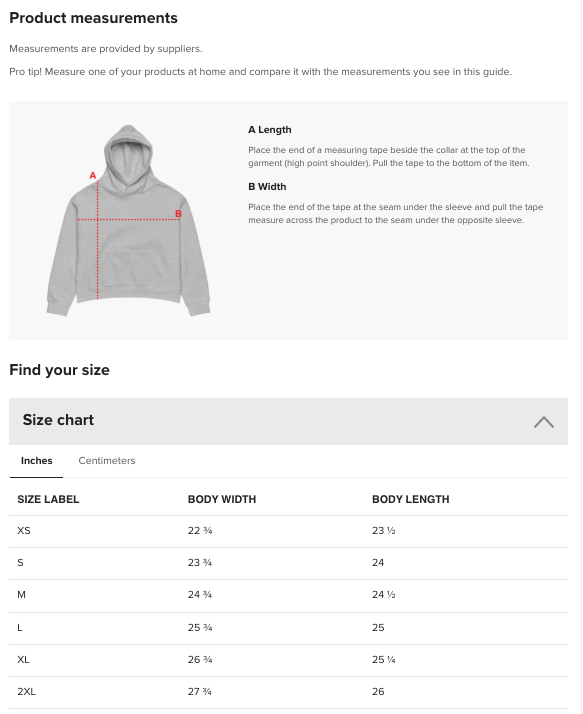 Product measurements

Measurements are provided by suppliers.

Pro tip! Measure one of your products at home and compare it with the measurements you see in this guide.

A

B

A Length

Place the end of a measuring tape beside the collar at the top of the garment (high point shoulder). Pull the tape to the bottom of the item.

B Width

Place the end of the tape at the seam under the sleeve and pull the tape measure across the product to the seam under the opposite sleeve.

Find your size

Size chart

Inches Centimeters

| SIZE LABEL | BODY WIDTH | BODY LENGTH |
|---|---|---|
| XS | 22 ¾ | 23 ½ |
| S | 23 ¾ | 24 |
| M | 24 ¾ | 24 ½ |
| L | 25 ¾ | 25 |
| XL | 26 ¾ | 25 ¼ |
| 2XL | 27 ¾ | 26 |